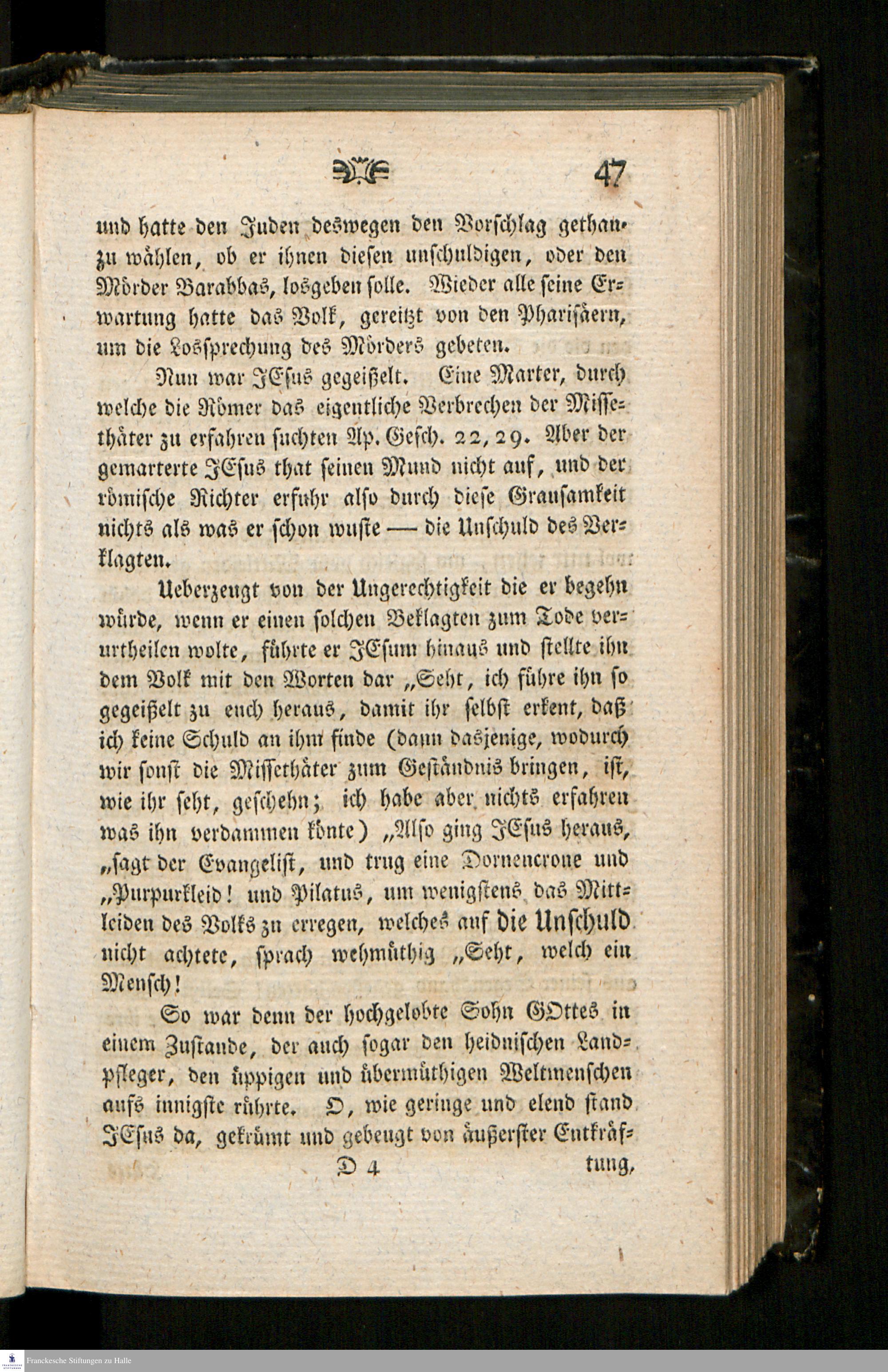 47

und hatte den Juden deswegen den Vorschlag gethan, zu wählen, ob er ihnen diesen unschuldigen, oder den Mörder Barabbas, losgeben solle. Wieder alle seine Erwartung hatte das Volk, gereitzt von den Pharisäern, um die Lossprechung des Mörders gebeten.

Nun war JEsus gegeißelt. Eine Marter, durch welche die Römer das eigentliche Verbrechen der Missethäter zu erfahren suchten Ap. Gesch. 22, 29. Aber der gemarterte JEsus that seinen Mund nicht auf, und der römische Richter erfuhr also durch diese Grausamkeit nichts als was er schon wuste — die Unschuld des Verklagten.

Ueberzeugt von der Ungerechtigkeit die er begehn würde, wenn er einen solchen Beklagten zum Tode verurtheilen wolte, führte er JEsum hinaus und stellte ihn dem Volk mit den Worten dar „Seht, ich führe ihn so gegeißelt zu euch heraus, damit ihr selbst erkent, daß ich keine Schuld an ihm finde (dann dasjenige, wodurch wir sonst die Missethäter zum Geständnis bringen, ist, wie ihr seht, geschehn; ich habe aber nichts erfahren was ihn verdammen könte) „Also ging JEsus heraus, „sagt der Evangelist, und trug eine Dornencrone und „Purpurkleid! und Pilatus, um wenigstens das Mittleiden des Volks zu erregen, welches auf die Unschuld nicht achtete, sprach wehmüthig „Seht, welch ein Mensch!

So war denn der hochgelobte Sohn GOttes in einem Zustande, der auch sogar den heidnischen Landpfleger, den üppigen und übermüthigen Weltmenschen aufs innigste rührte. O, wie geringe und elend stand JEsus da, gekrümt und gebeugt von äußerster Entkräf-

D 4 tung,

Franckesche Stiftungen zu Halle